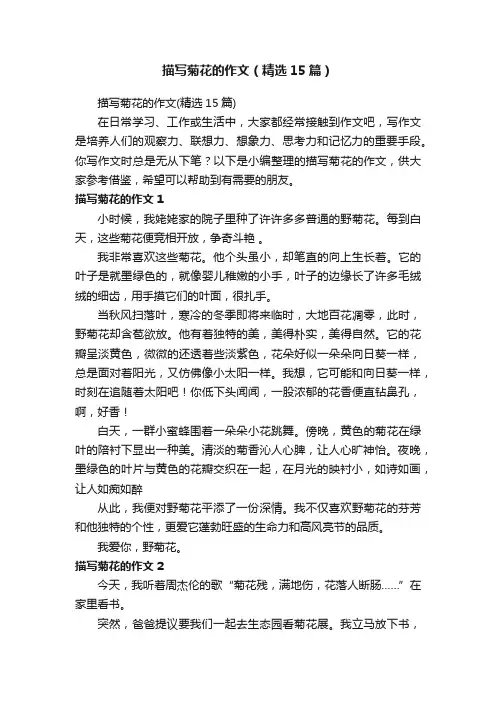 描写菊花的作文（精选15篇）

描写菊花的作文(精选15篇)

在日常学习、工作或生活中，大家都经常接触到作文吧，写作文是培养人们的观察力、联想力、想象力、思考力和记忆力的重要手段。你写作文时总是无从下笔？以下是小编整理的描写菊花的作文，供大家参考借鉴，希望可以帮助到有需要的朋友。

描写菊花的作文1

小时候，我姥姥家的院子里种了许许多多普通的野菊花。每到白天，这些菊花便竞相开放，争奇斗艳 。

我非常喜欢这些菊花。他个头虽小，却笔直的向上生长着。它的叶子是就墨绿色的，就像婴儿稚嫩的小手，叶子的边缘长了许多毛绒绒的细齿，用手摸它们的叶面，很扎手。

当秋风扫落叶，寒冷的冬季即将来临时，大地百花凋零，此时，野菊花却含苞欲放。他有着独特的美，美得朴实，美得自然。它的花瓣呈淡黄色，微微的还透着些淡紫色，花朵好似一朵朵向日葵一样，总是面对着阳光，又仿佛像小太阳一样。我想，它可能和向日葵一样，时刻在追随着太阳吧！你低下头闻闻，一股浓郁的花香便直钻鼻孔，啊，好香！

白天，一群小蜜蜂围着一朵朵小花跳舞。傍晚，黄色的菊花在绿叶的陪衬下显出一种美。清淡的菊香沁人心脾，让人心旷神怡。夜晚，墨绿色的叶片与黄色的花瓣交织在一起，在月光的映衬小，如诗如画，让人如痴如醉

从此，我便对野菊花平添了一份深情。我不仅喜欢野菊花的芬芳和他独特的个性，更爱它蓬勃旺盛的生命力和高风亮节的品质。

我爱你，野菊花。

描写菊花的作文2

今天，我听着周杰伦的歌“菊花残，满地伤，花落人断肠……”在家里看书。

突然，爸爸提议要我们一起去生态园看菊花展。我立马放下书，